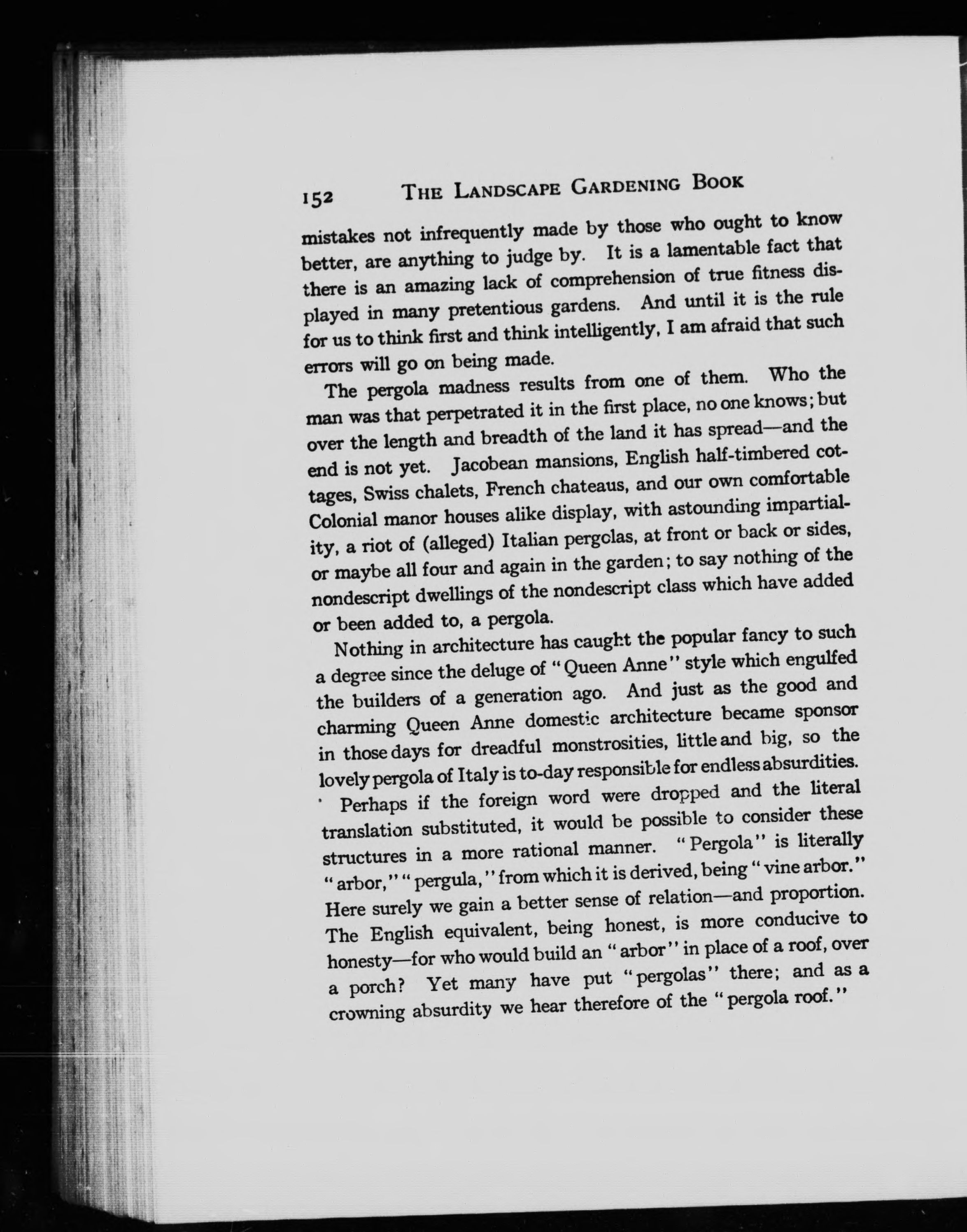 152 THE LANDSCAPE GARDENING BOOK

mistakes not infrequently made by those who ought to know better, are anything to judge by. It is a lamentable fact that there is an amazing lack of comprehension of true fitness displayed in many pretentious gardens. And until it is the rule for us to think first and think intelligently, I am afraid that such errors will go on being made.

The pergola madness results from one of them. Who the man was that perpetrated it in the first place, no one knows; but over the length and breadth of the land it has spread—and the end is not yet. Jacobean mansions, English half-timbered cottages, Swiss chalets, French chateaus, and our own comfortable Colonial manor houses alike display, with astounding impartiality, a riot of (alleged) Italian pergolas, at front or back or sides, or maybe all four and again in the garden; to say nothing of the nondescript dwellings of the nondescript class which have added or been added to, a pergola.

Nothing in architecture has caught the popular fancy to such a degree since the deluge of "Queen Anne" style which engulfed the builders of a generation ago. And just as the good and charming Queen Anne domestic architecture became sponsor in those days for dreadful monstrosities, little and big, so the lovely pergola of Italy is to-day responsible for endless absurdities.

Perhaps if the foreign word were dropped and the literal translation substituted, it would be possible to consider these structures in a more rational manner. "Pergola" is literally "arbor," "pergula," from which it is derived, being "vine arbor." Here surely we gain a better sense of relation—and proportion. The English equivalent, being honest, is more conducive to honesty—for who would build an "arbor" in place of a roof, over a porch? Yet many have put "pergolas" there; and as a crowning absurdity we hear therefore of the "pergola roof."